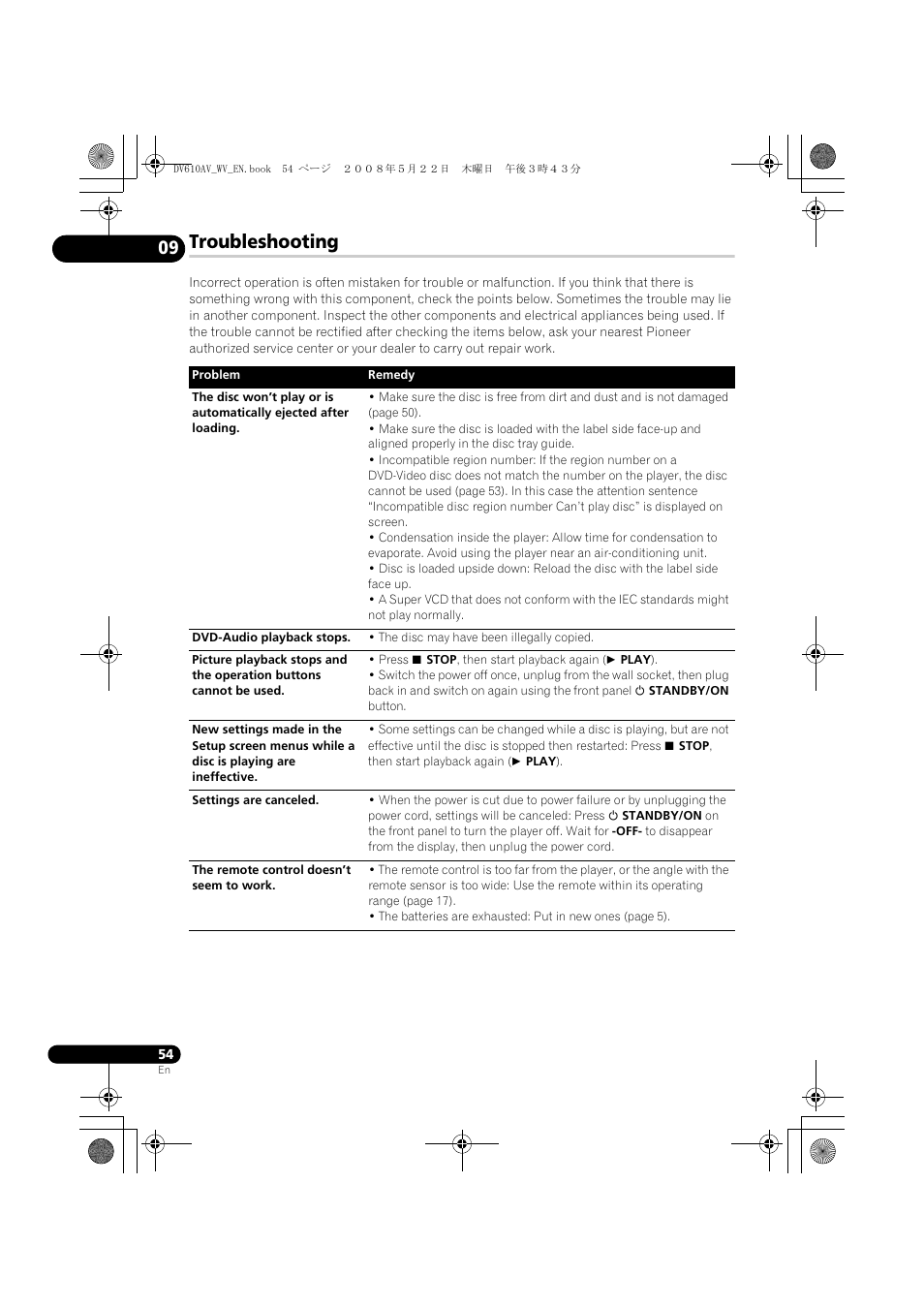 DV610AV_WV_EN.book 54 ページ ２００８年５月２２日 木曜日 午後３時４３分

09 Troubleshooting

Incorrect operation is often mistaken for trouble or malfunction. If you think that there is something wrong with this component, check the points below. Sometimes the trouble may lie in another component. Inspect the other components and electrical appliances being used. If the trouble cannot be rectified after checking the items below, ask your nearest Pioneer authorized service center or your dealer to carry out repair work.

| Problem | Remedy |
|---|---|
| The disc won't play or is automatically ejected after loading. | • Make sure the disc is free from dirt and dust and is not damaged (page 50). • Make sure the disc is loaded with the label side face-up and aligned properly in the disc tray guide. • Incompatible region number: If the region number on a DVD-Video disc does not match the number on the player, the disc cannot be used (page 53). In this case the attention sentence "Incompatible disc region number Can't play disc" is displayed on screen. • Condensation inside the player: Allow time for condensation to evaporate. Avoid using the player near an air-conditioning unit. • Disc is loaded upside down: Reload the disc with the label side face up. • A Super VCD that does not conform with the IEC standards might not play normally. |
| DVD-Audio playback stops. | • The disc may have been illegally copied. |
| Picture playback stops and the operation buttons cannot be used. | • Press ■ STOP, then start playback again (► PLAY). • Switch the power off once, unplug from the wall socket, then plug back in and switch on again using the front panel ⏻ STANDBY/ON button. |
| New settings made in the Setup screen menus while a disc is playing are ineffective. | • Some settings can be changed while a disc is playing, but are not effective until the disc is stopped then restarted: Press ■ STOP, then start playback again (► PLAY). |
| Settings are canceled. | • When the power is cut due to power failure or by unplugging the power cord, settings will be canceled: Press ⏻ STANDBY/ON on the front panel to turn the player off. Wait for -OFF- to disappear from the display, then unplug the power cord. |
| The remote control doesn't seem to work. | • The remote control is too far from the player, or the angle with the remote sensor is too wide: Use the remote within its operating range (page 17). • The batteries are exhausted: Put in new ones (page 5). |

54
En